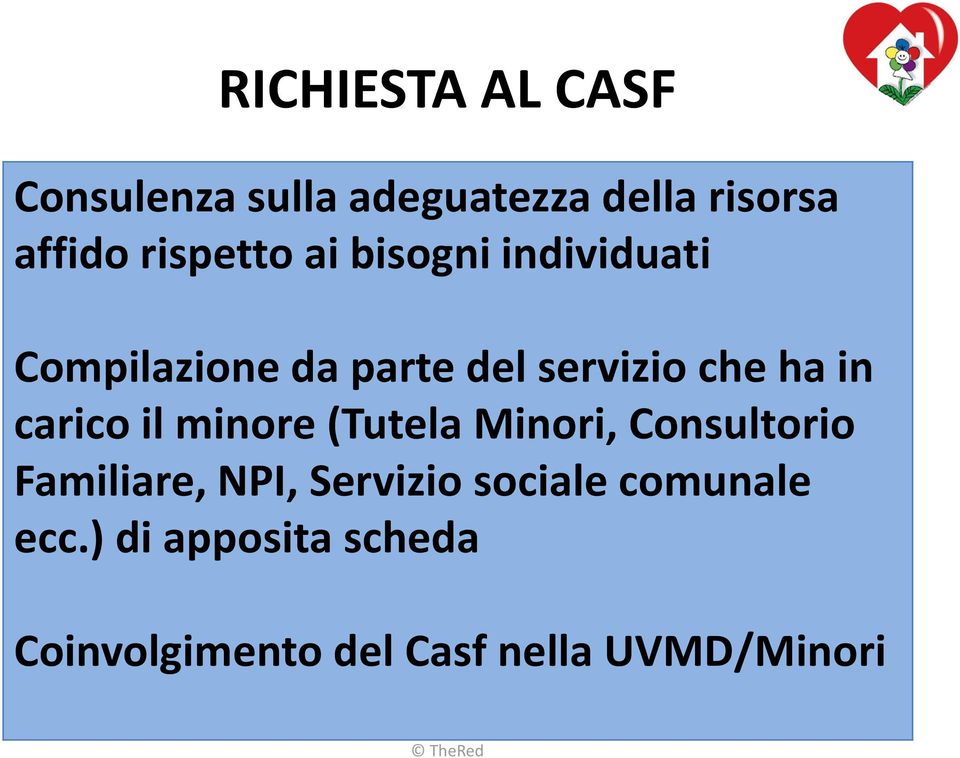 RICHIESTA AL CASF

Consulenza sulla adeguatezza della risorsa affido rispetto ai bisogni individuati

Compilazione da parte del servizio che ha in carico il minore (Tutela Minori, Consultorio Familiare, NPI, Servizio sociale comunale ecc.) di apposita scheda

Coinvolgimento del Casf nella UVMD/Minori

© TheRed